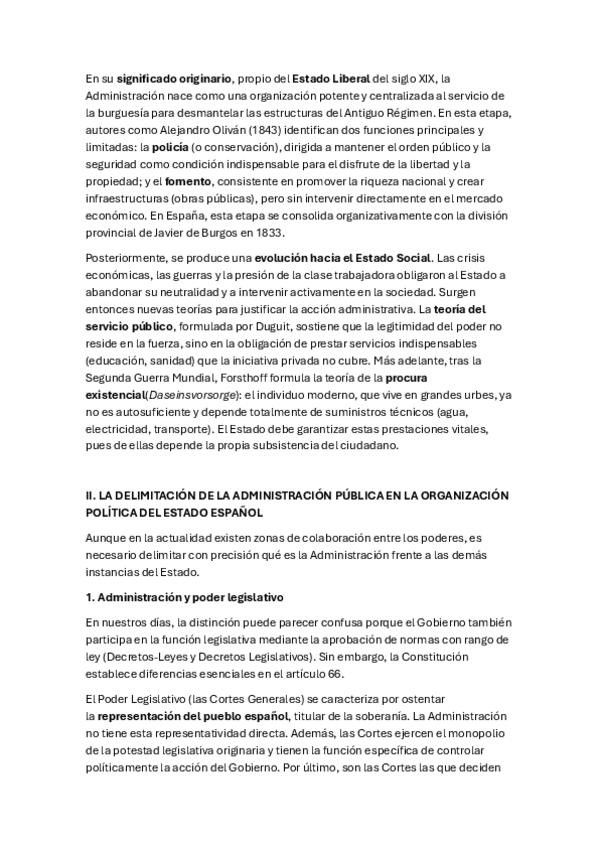 En su significado originario, propio del Estado Liberal del siglo XIX, la Administración nace como una organización potente y centralizada al servicio de la burguesía para desmantelar las estructuras del Antiguo Régimen. En esta etapa, autores como Alejandro Oliván (1843) identifican dos funciones principales y limitadas: la policía (o conservación), dirigida a mantener el orden público y la seguridad como condición indispensable para el disfrute de la libertad y la propiedad; y el fomento, consistente en promover la riqueza nacional y crear infraestructuras (obras públicas), pero sin intervenir directamente en el mercado económico. En España, esta etapa se consolida organizativamente con la división provincial de Javier de Burgos en 1833.

Posteriormente, se produce una evolución hacia el Estado Social. Las crisis económicas, las guerras y la presión de la clase trabajadora obligaron al Estado a abandonar su neutralidad y a intervenir activamente en la sociedad. Surgen entonces nuevas teorías para justificar la acción administrativa. La teoría del servicio público, formulada por Duguit, sostiene que la legitimidad del poder no reside en la fuerza, sino en la obligación de prestar servicios indispensables (educación, sanidad) que la iniciativa privada no cubre. Más adelante, tras la Segunda Guerra Mundial, Forsthoff formula la teoría de la procura existencial(Daseinsvorsorge): el individuo moderno, que vive en grandes urbes, ya no es autosuficiente y depende totalmente de suministros técnicos (agua, electricidad, transporte). El Estado debe garantizar estas prestaciones vitales, pues de ellas depende la propia subsistencia del ciudadano.

II. LA DELIMITACIÓN DE LA ADMINISTRACIÓN PÚBLICA EN LA ORGANIZACIÓN POLÍTICA DEL ESTADO ESPAÑOL

Aunque en la actualidad existen zonas de colaboración entre los poderes, es necesario delimitar con precisión qué es la Administración frente a las demás instancias del Estado.

1. Administración y poder legislativo

En nuestros días, la distinción puede parecer confusa porque el Gobierno también participa en la función legislativa mediante la aprobación de normas con rango de ley (Decretos-Leyes y Decretos Legislativos). Sin embargo, la Constitución establece diferencias esenciales en el artículo 66.

El Poder Legislativo (las Cortes Generales) se caracteriza por ostentar la representación del pueblo español, titular de la soberanía. La Administración no tiene esta representatividad directa. Además, las Cortes ejercen el monopolio de la potestad legislativa originaria y tienen la función específica de controlar políticamente la acción del Gobierno. Por último, son las Cortes las que deciden